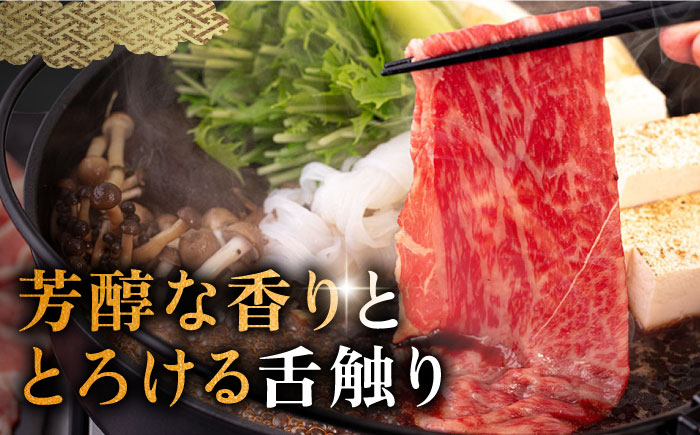 芳醇な香りと
とろける舌触り